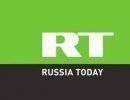 RT
RUSSIA TODAY